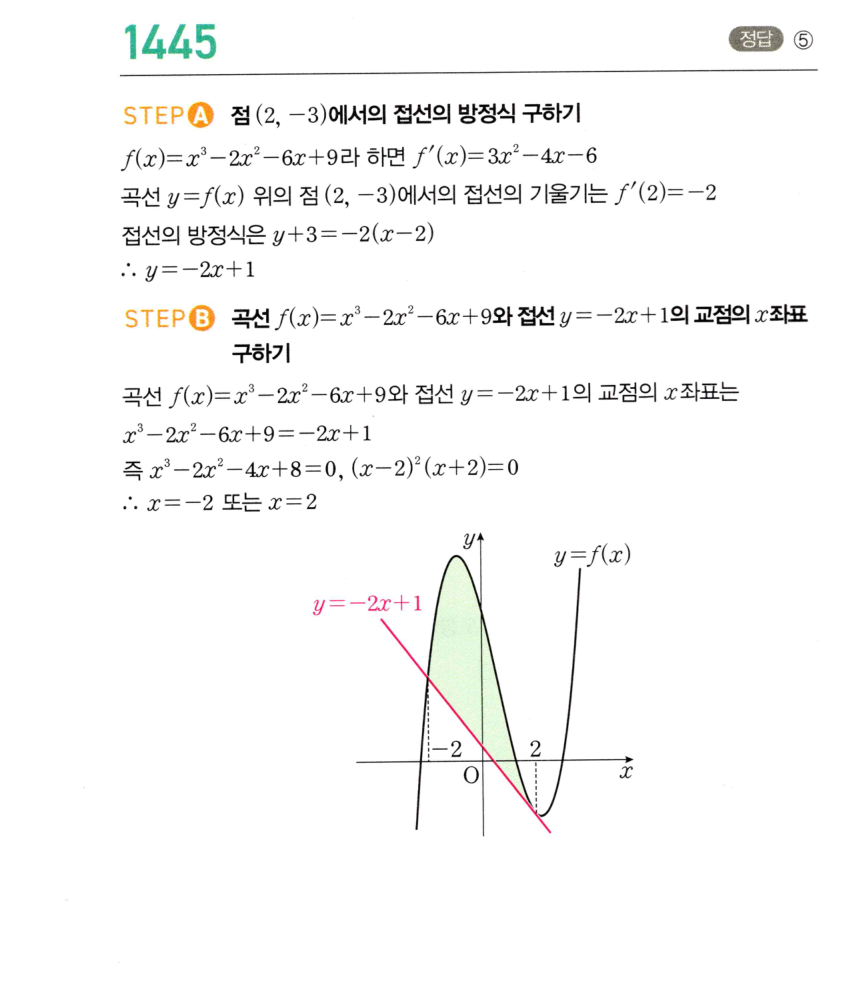 1445

정답 ⑤

STEP A 점 $(2, -3)$에서의 접선의 방정식 구하기

$f(x)=x^3-2x^2-6x+9$라 하면 $f'(x)=3x^2-4x-6$

곡선 $y=f(x)$ 위의 점 $(2, -3)$에서의 접선의 기울기는 $f'(2)=-2$

접선의 방정식은 $y+3=-2(x-2)$

$\therefore y=-2x+1$

STEP B 곡선 $f(x)=x^3-2x^2-6x+9$와 접선 $y=-2x+1$의 교점의 $x$좌표 구하기

곡선 $f(x)=x^3-2x^2-6x+9$와 접선 $y=-2x+1$의 교점의 $x$좌표는

$x^3-2x^2-6x+9=-2x+1$

즉 $x^3-2x^2-4x+8=0$, $(x-2)^2(x+2)=0$

$\therefore x=-2$ 또는 $x=2$

$y$

$y=f(x)$

$y=-2x+1$

$-2$

$2$

O

$x$